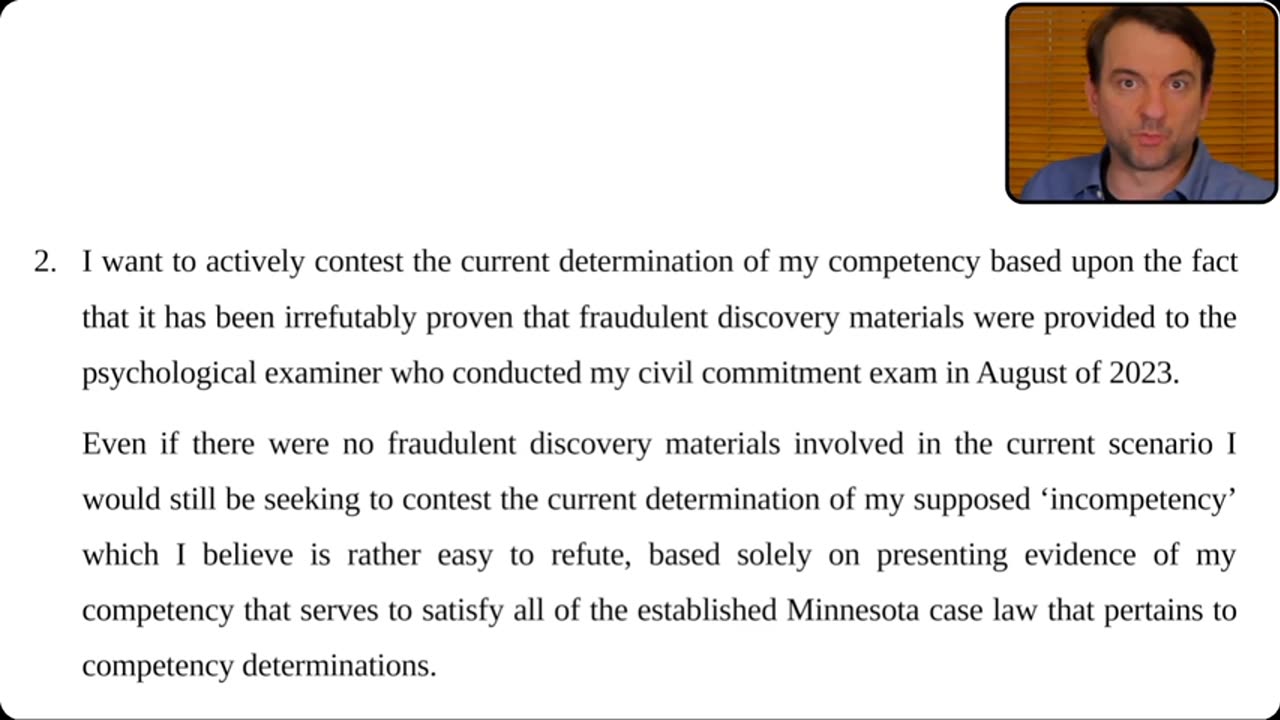 2. I want to actively contest the current determination of my competency based upon the fact that it has been irrefutably proven that fraudulent discovery materials were provided to the psychological examiner who conducted my civil commitment exam in August of 2023.

Even if there were no fraudulent discovery materials involved in the current scenario I would still be seeking to contest the current determination of my supposed ‘incompetency’ which I believe is rather easy to refute, based solely on presenting evidence of my competency that serves to satisfy all of the established Minnesota case law that pertains to competency determinations.